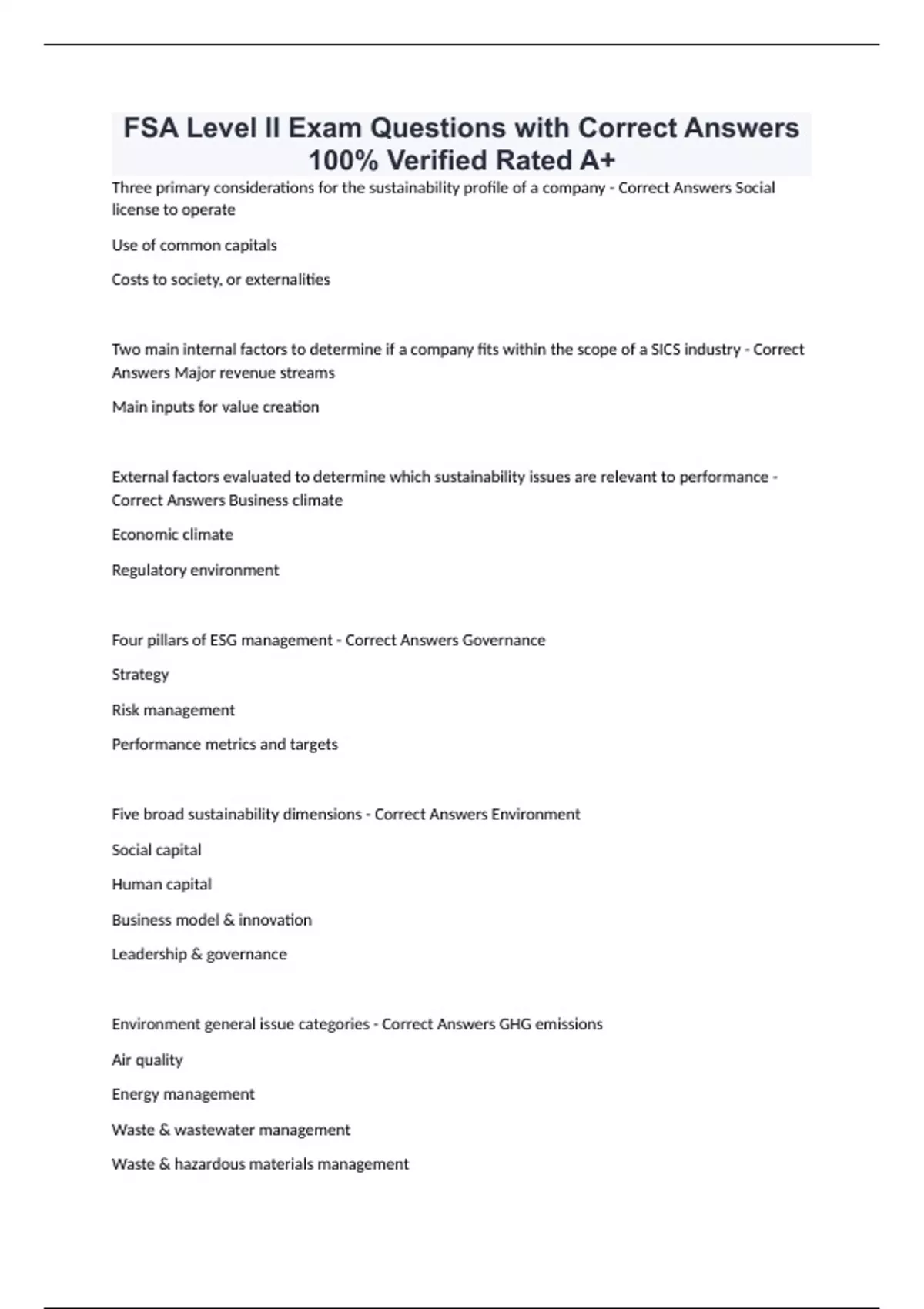 FSA Level II Exam Questions with Correct Answers 100% Verified Rated A+

Three primary considerations for the sustainability profile of a company - Correct Answers Social license to operate

Use of common capitals

Costs to society, or externalities

Two main internal factors to determine if a company fits within the scope of a SICS industry - Correct Answers Major revenue streams

Main inputs for value creation

External factors evaluated to determine which sustainability issues are relevant to performance - Correct Answers Business climate

Economic climate

Regulatory environment

Four pillars of ESG management - Correct Answers Governance

Strategy

Risk management

Performance metrics and targets

Five broad sustainability dimensions - Correct Answers Environment

Social capital

Human capital

Business model & innovation

Leadership & governance

Environment general issue categories - Correct Answers GHG emissions

Air quality

Energy management

Waste & wastewater management

Waste & hazardous materials management